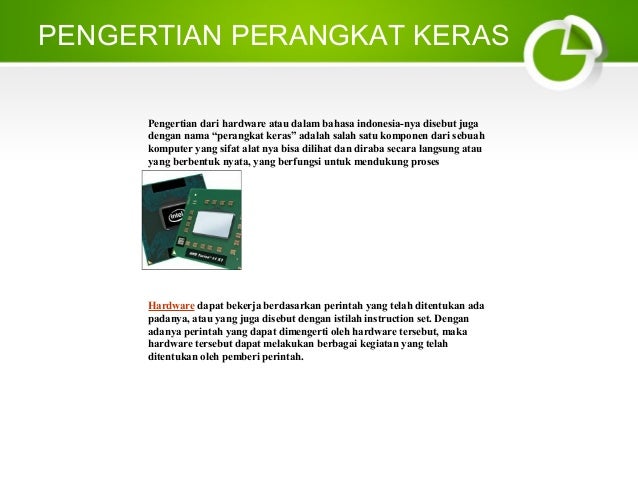 PENGERTIAN PERANGKAT KERAS

Pengertian dari hardware atau dalam bahasa indonesia-nya disebut juga dengan nama “perangkat keras” adalah salah satu komponen dari sebuah komputer yang sifat alat nya bisa dilihat dan diraba secara langsung atau yang berbentuk nyata, yang berfungsi untuk mendukung proses

intel

AMD Turion 64 X2

Hardware dapat bekerja berdasarkan perintah yang telah ditentukan ada padanya, atau yang juga disebut dengan istilah instruction set. Dengan adanya perintah yang dapat dimengerti oleh hardware tersebut, maka hardware tersebut dapat melakukan berbagai kegiatan yang telah ditentukan oleh pemberi perintah.